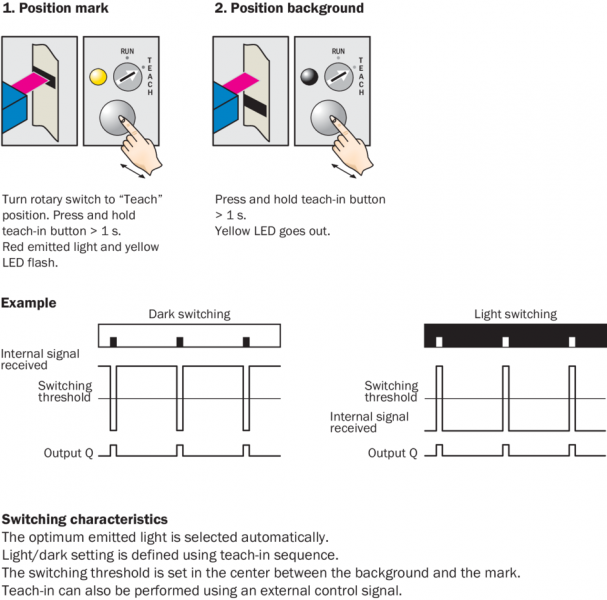 1. Position mark

RUN

TEACH

Turn rotary switch to "Teach" position. Press and hold teach-in button > 1 s.
Red emitted light and yellow LED flash.

2. Position background

RUN

TEACH

Press and hold teach-in button > 1 s.
Yellow LED goes out.

Example

Dark switching

Internal signal received

Switching threshold

Output Q

Light switching

Switching threshold

Internal signal received

Output Q

Switching characteristics
The optimum emitted light is selected automatically.
Light/dark setting is defined using teach-in sequence.
The switching threshold is set in the center between the background and the mark.
Teach-in can also be performed using an external control signal.